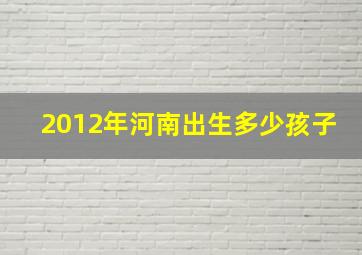 2012年河南出生多少孩子